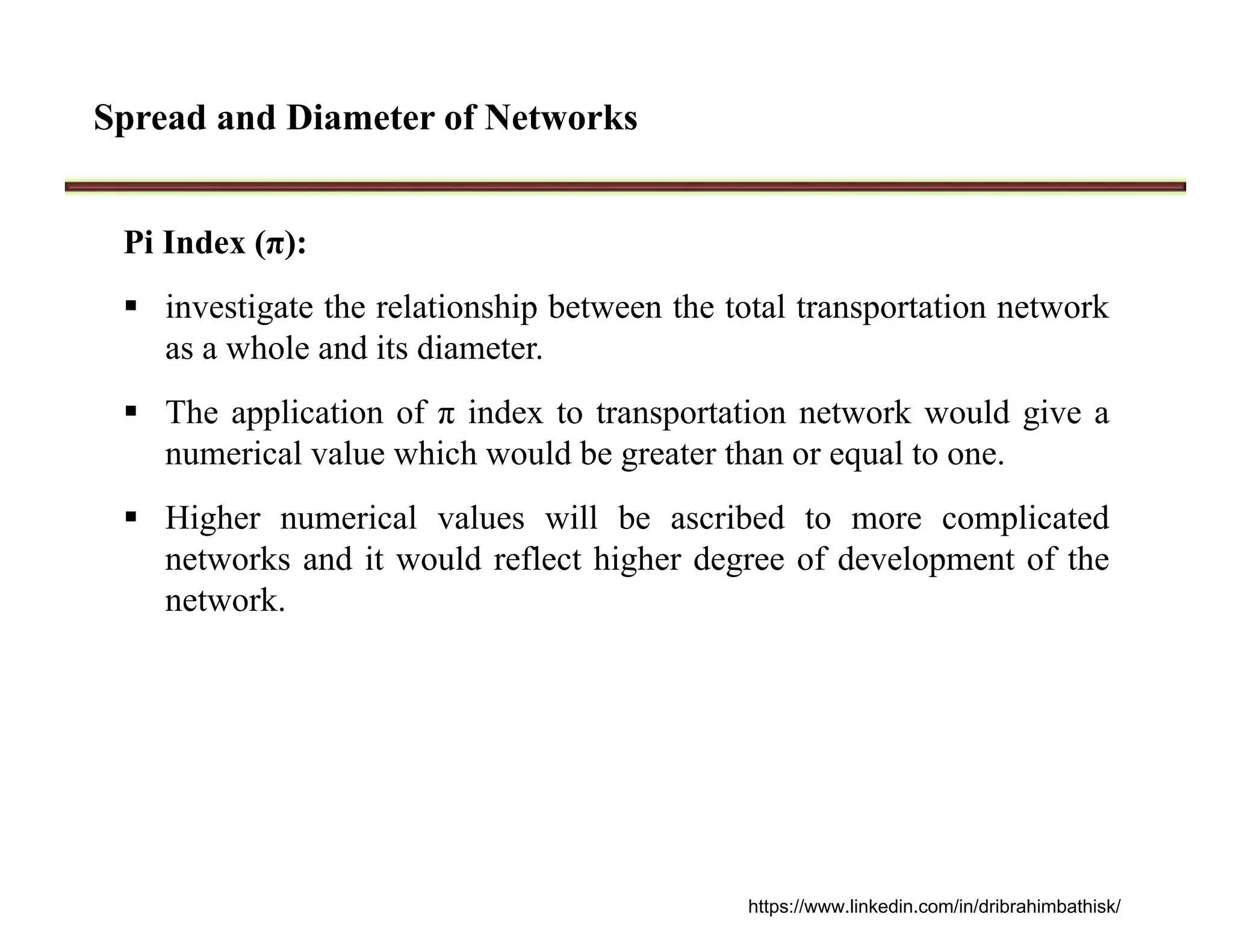 Spread and Diameter of Networks

Pi Index ($\pi$):

▪ investigate the relationship between the total transportation network as a whole and its diameter.

▪ The application of $\pi$ index to transportation network would give a numerical value which would be greater than or equal to one.

▪ Higher numerical values will be ascribed to more complicated networks and it would reflect higher degree of development of the network.

https://www.linkedin.com/in/dribrahimbathisk/